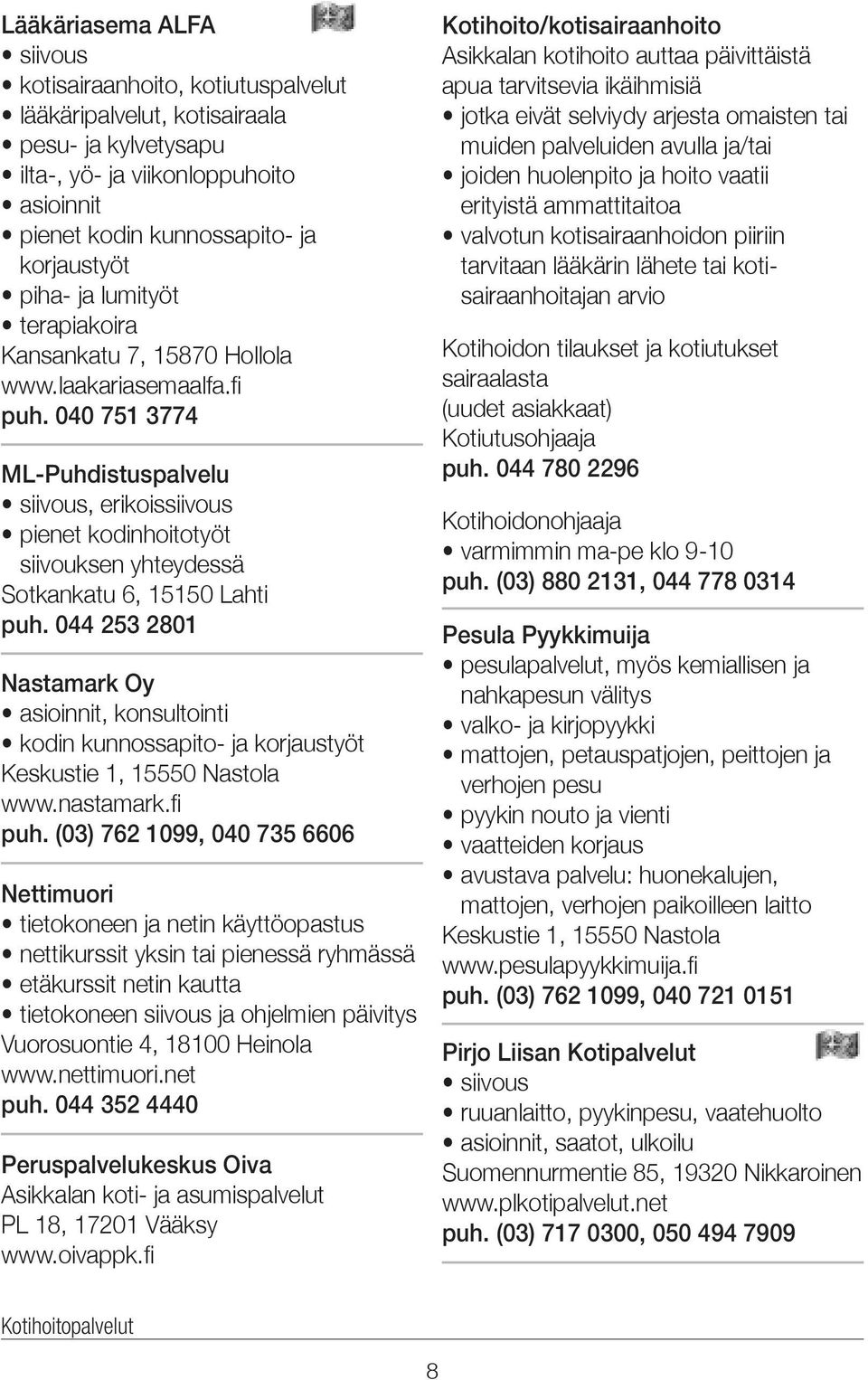 Lääkäriasema ALFA
• siivous
• kotisairaanhoito, kotiutuspalvelut
• lääkäripalvelut, kotisairaala
• pesu- ja kylvetysapu
• ilta-, yö- ja viikonloppuhoito
• asioinnit
• pienet kodin kunnossapito- ja korjaustyöt
• piha- ja lumityöt
• terapiakoira
Kansankatu 7, 15870 Hollola
www.laakariasemaalfa.fi
puh. 040 751 3774

ML-Puhdistuspalvelu
• siivous, erikoissiivous
• pienet kodinhoitotyöt siivouksen yhteydessä
Sotkankatu 6, 15150 Lahti
puh. 044 253 2801

Nastamark Oy
• asioinnit, konsultointi
• kodin kunnossapito- ja korjaustyöt
Keskustie 1, 15550 Nastola
www.nastamark.fi
puh. (03) 762 1099, 040 735 6606

Nettimuori
• tietokoneen ja netin käyttöopastus
• nettikurssit yksin tai pienessä ryhmässä
• etäkurssit netin kautta
• tietokoneen siivous ja ohjelmien päivitys
Vuorosuontie 4, 18100 Heinola
www.nettimuori.net
puh. 044 352 4440

Peruspalvelukeskus Oiva
Asikkalan koti- ja asumispalvelut
PL 18, 17201 Vääksy
www.oivappk.fi

Kotihoito/kotisairaanhoito
Asikkalan kotihoito auttaa päivittäistä apua tarvitsevia ikäihmisiä
• jotka eivät selviydy arjesta omaisten tai muiden palveluiden avulla ja/tai
• joiden huolenpito ja hoito vaatii erityistä ammattitaitoa
• valvotun kotisairaanhoidon piiriin tarvitaan lääkärin lähete tai kotisairaanhoitajan arvio

Kotihoidon tilaukset ja kotiutukset sairaalasta
(uudet asiakkaat)
Kotiutusohjaaja
puh. 044 780 2296

Kotihoidonohjaaja
• varmimmin ma-pe klo 9-10
puh. (03) 880 2131, 044 778 0314

Pesula Pyykkimuija
• pesulapalvelut, myös kemiallisen ja nahkapesun välitys
• valko- ja kirjopyykki
• mattojen, petauspatjojen, peittojen ja verhojen pesu
• pyykin nouto ja vienti
• vaatteiden korjaus
• avustava palvelu: huonekalujen, mattojen, verhojen paikoilleen laitto
Keskustie 1, 15550 Nastola
www.pesulapyykkimuija.fi
puh. (03) 762 1099, 040 721 0151

Pirjo Liisan Kotipalvelut
• siivous
• ruuanlaitto, pyykinpesu, vaatehuolto
• asioinnit, saatot, ulkoilu
Suomennurmentie 85, 19320 Nikkaroinen
www.plkotipalvelut.net
puh. (03) 717 0300, 050 494 7909

Kotihoitopalvelut

8